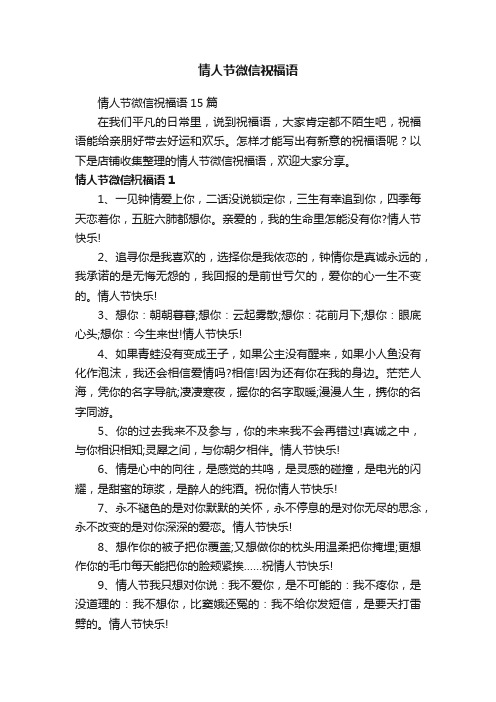 情人节微信祝福语

情人节微信祝福语 15 篇

在我们平凡的日常里，说到祝福语，大家肯定都不陌生吧，祝福语能给亲朋好带去好运和欢乐。怎样才能写出有新意的祝福语呢？以下是店铺收集整理的情人节微信祝福语，欢迎大家分享。

情人节微信祝福语 1

1、一见钟情爱上你，二话没说锁定你，三生有幸追到你，四季每天恋着你，五脏六肺都想你。亲爱的，我的生命里怎能没有你?情人节快乐!

2、追寻你是我喜欢的，选择你是我依恋的，钟情你是真诚永远的，我承诺的是无悔无怨的，我回报的是前世亏欠的，爱你的心一生不变的。情人节快乐!

3、想你：朝朝暮暮;想你：云起雾散;想你：花前月下;想你：眼底心头;想你：今生来世!情人节快乐!

4、如果青蛙没有变成王子，如果公主没有醒来，如果小人鱼没有化作泡沫，我还会相信爱情吗?相信!因为还有你在我的身边。茫茫人海，凭你的名字导航;凄凄寒夜，握你的名字取暖;漫漫人生，携你的名字同游。

5、你的过去我来不及参与，你的未来我不会再错过!真诚之中，与你相识相知;灵犀之间，与你朝夕相伴。情人节快乐!

6、情是心中的向往，是感觉的共鸣，是灵感的碰撞，是电光的闪耀，是甜蜜的琼浆，是醉人的纯酒。祝你情人节快乐!

7、永不褪色的是对你默默的关怀，永不停息的是对你无尽的思念，永不改变的是对你深深的爱恋。情人节快乐!

8、想作你的被子把你覆盖;又想做你的枕头用温柔把你掩埋;更想作你的毛巾每天能把你的脸颊紧挨……祝情人节快乐!

9、情人节我只想对你说：我不爱你，是不可能的：我不疼你，是没道理的：我不想你，比窦娥还冤的：我不给你发短信，是要天打雷劈的。情人节快乐!